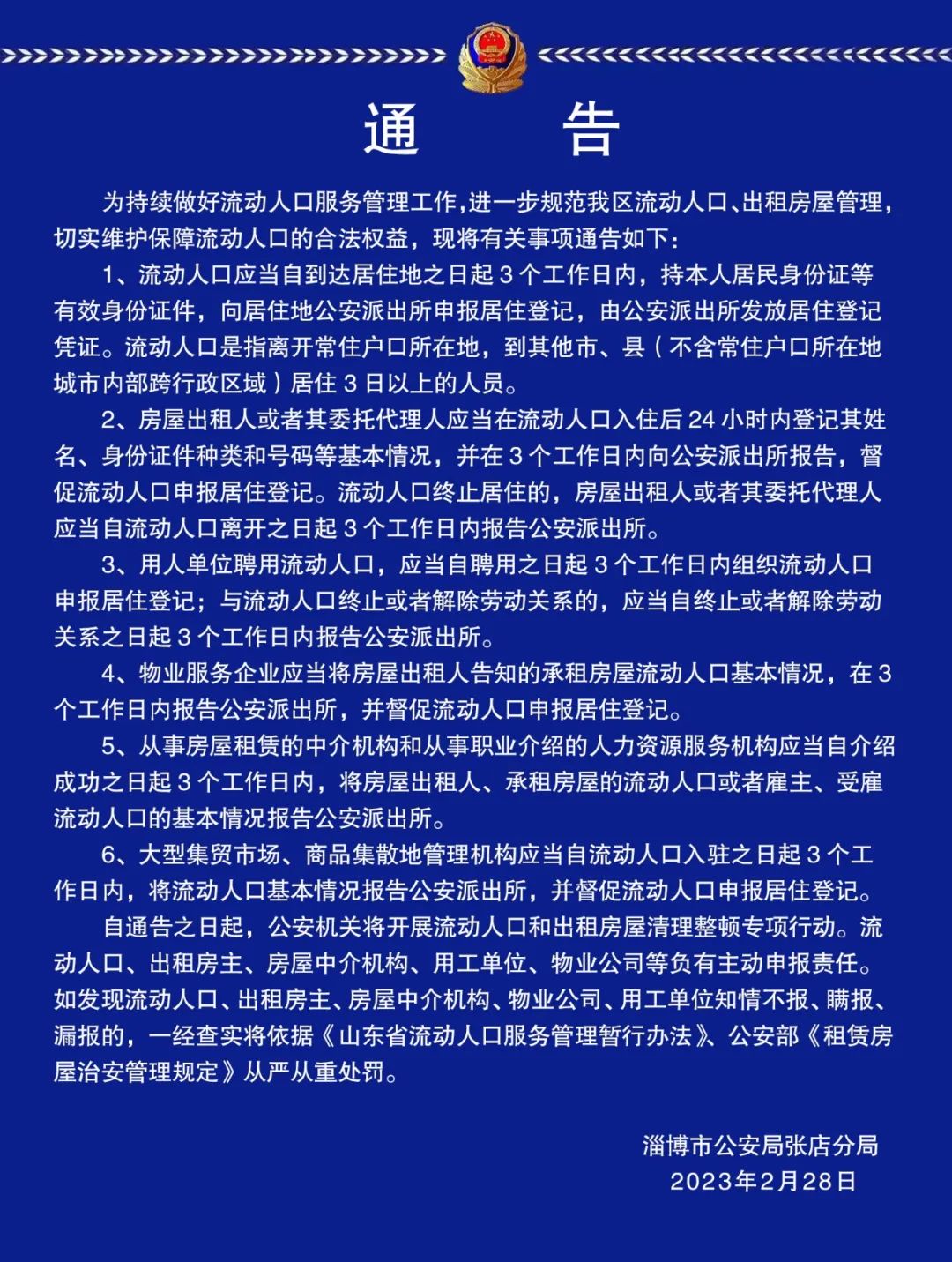 通　　告

为持续做好流动人口服务管理工作,进一步规范我区流动人口、出租房屋管理,切实维护保障流动人口的合法权益，现将有关事项通告如下：

1、流动人口应当自到达居住地之日起 3 个工作日内，持本人居民身份证等有效身份证件，向居住地公安派出所申报居住登记，由公安派出所发放居住登记凭证。流动人口是指离开常住户口所在地，到其他市、县（不含常住户口所在地城市内部跨行政区域）居住 3 日以上的人员。

2、房屋出租人或者其委托代理人应当在流动人口入住后 24 小时内登记其姓名、身份证件种类和号码等基本情况，并在 3 个工作日内向公安派出所报告，督促流动人口申报居住登记。流动人口终止居住的，房屋出租人或者其委托代理人应当自流动人口离开之日起 3 个工作日内报告公安派出所。

3、用人单位聘用流动人口，应当自聘用之日起 3 个工作日内组织流动人口申报居住登记；与流动人口终止或者解除劳动关系的，应当自终止或者解除劳动关系之日起 3 个工作日内报告公安派出所。

4、物业服务企业应当将房屋出租人告知的承租房屋流动人口基本情况，在 3 个工作日内报告公安派出所，并督促流动人口申报居住登记。

5、从事房屋租赁的中介机构和从事职业介绍的人力资源服务机构应当自介绍成功之日起 3 个工作日内，将房屋出租人、承租房屋的流动人口或者雇主、受雇流动人口的基本情况报告公安派出所。

6、大型集贸市场、商品集散地管理机构应当自流动人口入驻之日起 3 个工作日内，将流动人口基本情况报告公安派出所，并督促流动人口申报居住登记。

自通告之日起，公安机关将开展流动人口和出租房屋清理整顿专项行动。流动人口、出租房主、房屋中介机构、用工单位、物业公司等负有主动申报责任。如发现流动人口、出租房主、房屋中介机构、物业公司、用工单位知情不报、瞒报、漏报的，一经查实将依据《山东省流动人口服务管理暂行办法》、公安部《租赁房屋治安管理规定》从严从重处罚。

淄博市公安局张店分局
2023年2月28日